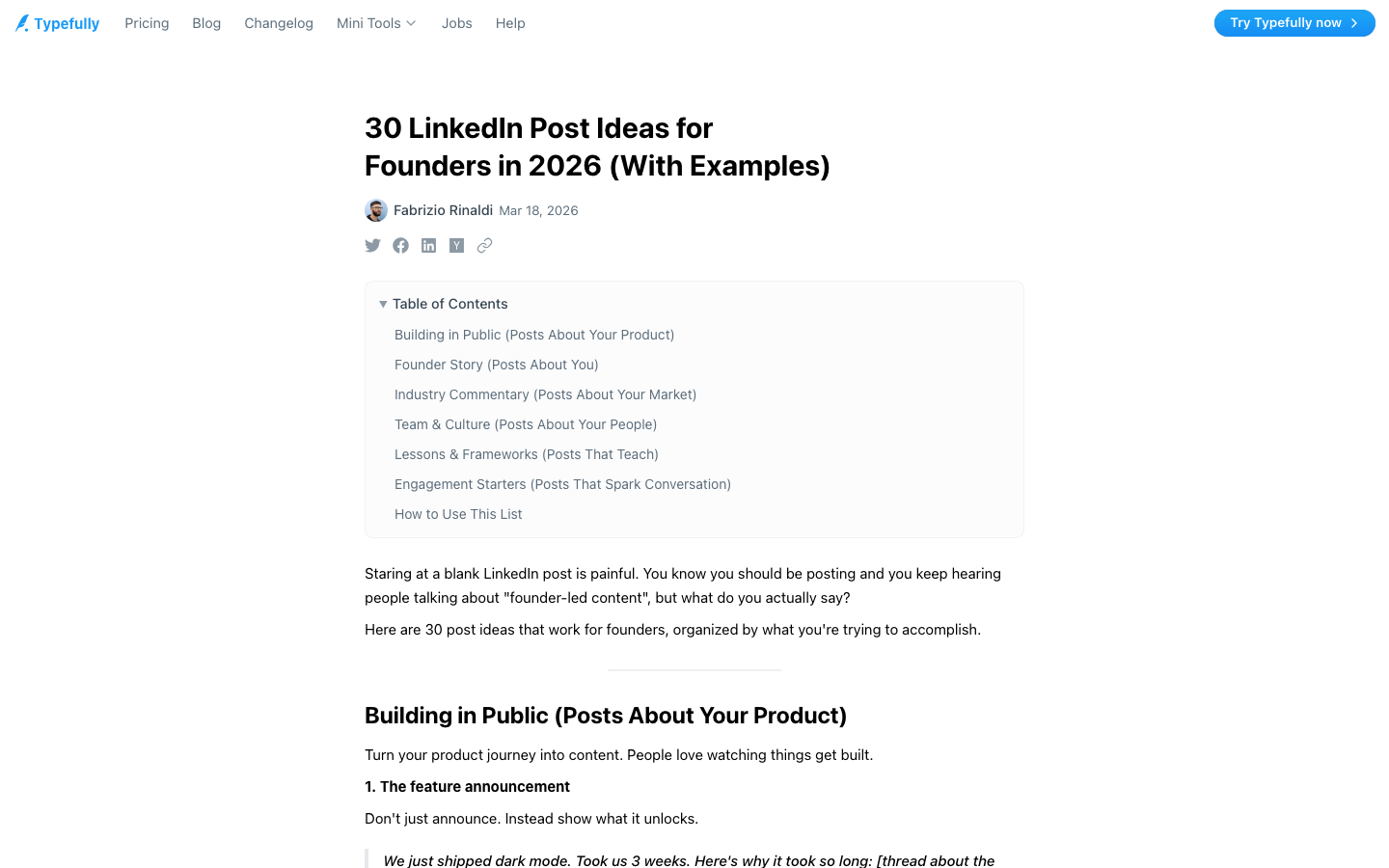 Typefully Pricing Blog Changelog Mini Tools Jobs Help

Try Typefully now

30 LinkedIn Post Ideas for Founders in 2026 (With Examples)

Fabrizio Rinaldi Mar 18, 2026

Table of Contents

Building in Public (Posts About Your Product)

Founder Story (Posts About You)

Industry Commentary (Posts About Your Market)

Team & Culture (Posts About Your People)

Lessons & Frameworks (Posts That Teach)

Engagement Starters (Posts That Spark Conversation)

How to Use This List

Staring at a blank LinkedIn post is painful. You know you should be posting and you keep hearing people talking about "founder-led content", but what do you actually say?

Here are 30 post ideas that work for founders, organized by what you're trying to accomplish.

Building in Public (Posts About Your Product)

Turn your product journey into content. People love watching things get built.

1. The feature announcement

Don't just announce. Instead show what it unlocks.

We just shipped dark mode. Took us 3 weeks. Here's why it took so long: [thread about the